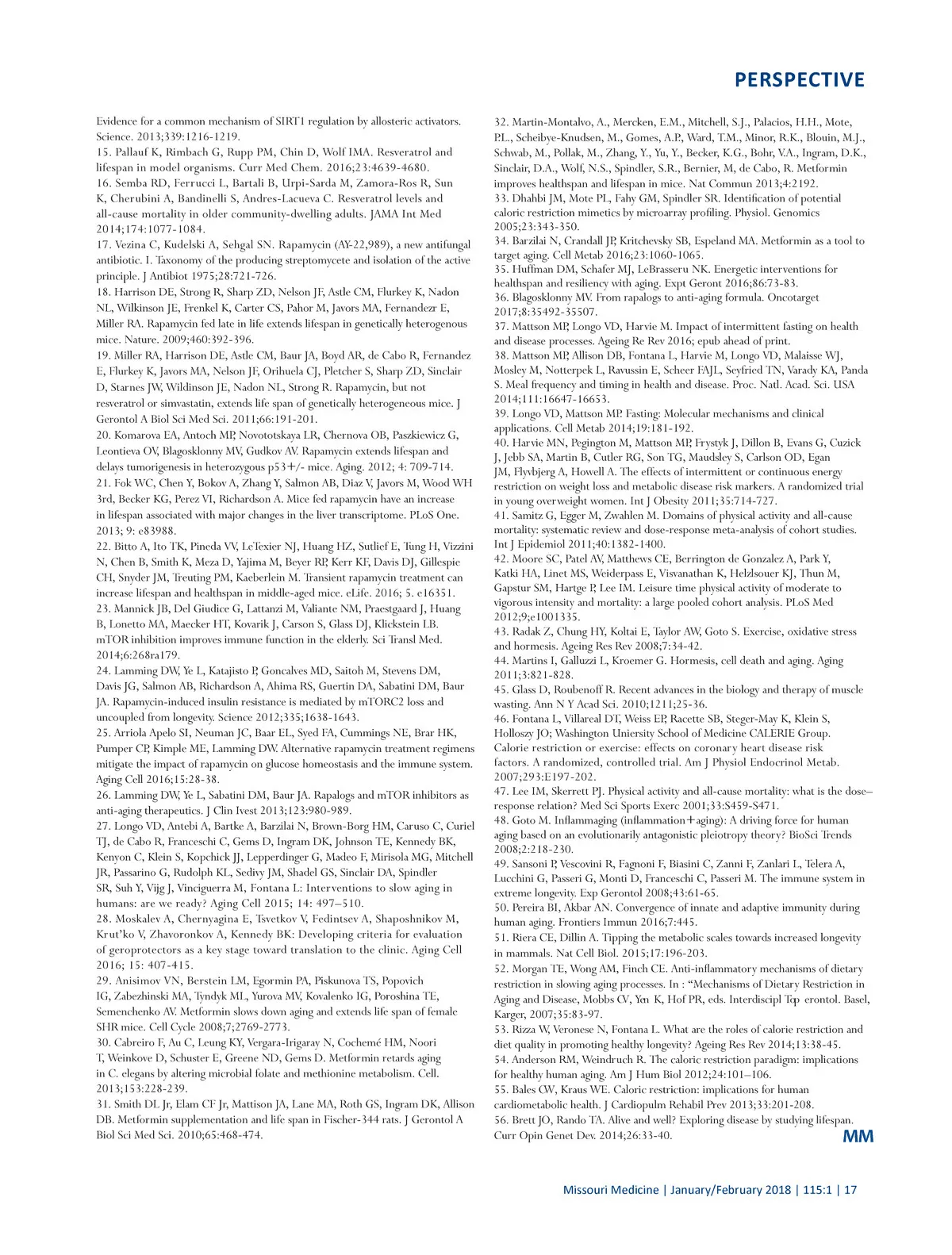 PERSPECTIVE

Evidence for a common mechanism of SIRT1 regulation by allosteric activators. Science. 2013;339:1216-1219.
15. Pallauf K, Rimbach G, Rupp PM, Chin D, Wolf IMA. Resveratrol and lifespan in model organisms. Curr Med Chem. 2016;23:4639-4680.
16. Semba RD, Ferrucci L, Bartali B, Urpi-Sarda M, Zamora-Ros R, Sun K, Cherubini A, Bandinelli S, Andres-Lacueva C. Resveratrol levels and all-cause mortality in older community-dwelling adults. JAMA Int Med 2014;174:1077-1084.
17. Vezina C, Kudelski A, Sehgal SN. Rapamycin (AY-22,989), a new antifungal antibiotic. I. Taxonomy of the producing streptomycete and isolation of the active principle. J Antibiot 1975;28:721-726.
18. Harrison DE, Strong R, Sharp ZD, Nelson JF, Astle CM, Flurkey K, Nadon NL, Wilkinson JE, Frenkel K, Carter CS, Pahor M, Javors MA, Fernandezr E, Miller RA. Rapamycin fed late in life extends lifespan in genetically heterogenous mice. Nature. 2009;460:392-396.
19. Miller RA, Harrison DE, Astle CM, Baur JA, Boyd AR, de Cabo R, Fernandez E, Flurkey K, Javors MA, Nelson JF, Orihuela CJ, Pletcher S, Sharp ZD, Sinclair D, Starnes JW, Wildinson JE, Nadon NL, Strong R. Rapamycin, but not resveratrol or simvastatin, extends life span of genetically heterogeneous mice. J Gerontol A Biol Sci Med Sci. 2011;66:191-201.
20. Komarova EA, Antoch MP, Novototskaya LR, Chernova OB, Paszkiewicz G, Leontieva OV, Blagosklonny MV, Gudkov AV. Rapamycin extends lifespan and delays tumorigenesis in heterozygous p53+/- mice. Aging. 2012; 4: 709-714.
21. Fok WC, Chen Y, Bokov A, Zhang Y, Salmon AB, Diaz V, Javors M, Wood WH 3rd, Becker KG, Perez VI, Richardson A. Mice fed rapamycin have an increase in lifespan associated with major changes in the liver transcriptome. PLoS One. 2013; 9: e83988.
22. Bitto A, Ito TK, Pineda VV, LeTexier NJ, Huang HZ, Sutlief E, Tung H, Vizzini N, Chen B, Smith K, Meza D, Yajima M, Beyer RP, Kerr KF, Davis DJ, Gillespie CH, Snyder JM, Treuting PM, Kaeberlein M. Transient rapamycin treatment can increase lifespan and healthspan in middle-aged mice. eLife. 2016; 5. e16351.
23. Mannick JB, Del Giudice G, Lattanzi M, Valiante NM, Praestgaard J, Huang B, Lonetto MA, Maecker HT, Kovarik J, Carson S, Glass DJ, Klickstein LB. mTOR inhibition improves immune function in the elderly. Sci Transl Med. 2014;6:268ra179.
24. Lamming DW, Ye L, Katajisto P, Goncalves MD, Saitoh M, Stevens DM, Davis JG, Salmon AB, Richardson A, Ahima RS, Guertin DA, Sabatini DM, Baur JA. Rapamycin-induced insulin resistance is mediated by mTORC2 loss and uncoupled from longevity. Science 2012;335;1638-1643.
25. Arriola Apelo SI, Neuman JC, Baar EL, Syed FA, Cummings NE, Brar HK, Pumper CP, Kimple ME, Lamming DW. Alternative rapamycin treatment regimens mitigate the impact of rapamycin on glucose homeostasis and the immune system. Aging Cell 2016;15:28-38.
26. Lamming DW, Ye L, Sabatini DM, Baur JA. Rapalogs and mTOR inhibitors as anti-aging therapeutics. J Clin Ivest 2013;123:980-989.
27. Longo VD, Antebi A, Bartke A, Barzilai N, Brown-Borg HM, Caruso C, Curiel TJ, de Cabo R, Franceschi C, Gems D, Ingram DK, Johnson TE, Kennedy BK, Kenyon C, Klein S, Kopchick JJ, Lepperdinger G, Madeo F, Mirisola MG, Mitchell JR, Passarino G, Rudolph KL, Sedivy JM, Shadel GS, Sinclair DA, Spindler SR, Suh Y, Vijg J, Vinciguerra M, Fontana L: Interventions to slow aging in humans: are we ready? Aging Cell 2015; 14: 497–510.
28. Moskalev A, Chernyagina E, Tsvetkov V, Fedintsev A, Shaposhnikov M, Krut'ko V, Zhavoronkov A, Kennedy BK: Developing criteria for evaluation of geroprotectors as a key stage toward translation to the clinic. Aging Cell 2016; 15: 407-415.
29. Anisimov VN, Berstein LM, Egormin PA, Piskunova TS, Popovich IG, Zabezhinski MA, Tyndyk ML, Yurova MV, Kovalenko IG, Poroshina TE, Semenchenko AV. Metformin slows down aging and extends life span of female SHR mice. Cell Cycle 2008;7;2769-2773.
30. Cabreiro F, Au C, Leung KY, Vergara-Irigaray N, Cochemé HM, Noori T, Weinkove D, Schuster E, Greene ND, Gems D. Metformin retards aging in C. elegans by altering microbial folate and methionine metabolism. Cell. 2013;153:228-239.
31. Smith DL Jr, Elam CF Jr, Mattison JA, Lane MA, Roth GS, Ingram DK, Allison DB. Metformin supplementation and life span in Fischer-344 rats. J Gerontol A Biol Sci Med Sci. 2010;65:468-474.
32. Martin-Montalvo, A., Mercken, E.M., Mitchell, S.J., Palacios, H.H., Mote, P.L., Scheibye-Knudsen, M., Gomes, A.P., Ward, T.M., Minor, R.K., Blouin, M.J., Schwab, M., Pollak, M., Zhang, Y., Yu, Y., Becker, K.G., Bohr, V.A., Ingram, D.K., Sinclair, D.A., Wolf, N.S., Spindler, S.R., Bernier, M, de Cabo, R. Metformin improves healthspan and lifespan in mice. Nat Commun 2013;4:2192.
33. Dhahbi JM, Mote PL, Fahy GM, Spindler SR. Identification of potential caloric restriction mimetics by microarray profiling. Physiol. Genomics 2005;23:343-350.
34. Barzilai N, Crandall JP, Kritchevsky SB, Espeland MA. Metformin as a tool to target aging. Cell Metab 2016;23:1060-1065.
35. Huffman DM, Schafer MJ, LeBrasseru NK. Energetic interventions for healthspan and resiliency with aging. Expt Geront 2016;86:73-83.
36. Blagosklonny MV. From rapalogs to anti-aging formula. Oncotarget 2017;8:35492-35507.
37. Mattson MP, Longo VD, Harvie M. Impact of intermittent fasting on health and disease processes. Ageing Re Rev 2016; epub ahead of print.
38. Mattson MP, Allison DB, Fontana L, Harvie M, Longo VD, Malaisse WJ, Mosley M, Notterpek L, Ravussin E, Scheer FAJL, Seyfried TN, Varady KA, Panda S. Meal frequency and timing in health and disease. Proc. Natl. Acad. Sci. USA 2014;111:16647-16653.
39. Longo VD, Mattson MP. Fasting: Molecular mechanisms and clinical applications. Cell Metab 2014;19:181-192.
40. Harvie MN, Pegington M, Mattson MP, Frystyk J, Dillon B, Evans G, Cuzick J, Jebb SA, Martin B, Cutler RG, Son TG, Maudsley S, Carlson OD, Egan JM, Flyvbjerg A, Howell A. The effects of intermittent or continuous energy restriction on weight loss and metabolic disease risk markers. A randomized trial in young overweight women. Int J Obesity 2011;35:714-727.
41. Samitz G, Egger M, Zwahlen M. Domains of physical activity and all-cause mortality: systematic review and dose-response meta-analysis of cohort studies. Int J Epidemiol 2011;40:1382-1400.
42. Moore SC, Patel AV, Matthews CE, Berrington de Gonzalez A, Park Y, Katki HA, Linet MS, Weiderpass E, Visvanathan K, Helzlsouer KJ, Thun M, Gapstur SM, Hartge P, Lee IM. Leisure time physical activity of moderate to vigorous intensity and mortality: a large pooled cohort analysis. PLoS Med 2012;9;e1001335.
43. Radak Z, Chung HY, Koltai E, Taylor AW, Goto S. Exercise, oxidative stress and hormesis. Ageing Res Rev 2008;7:34-42.
44. Martins I, Galluzzi L, Kroemer G. Hormesis, cell death and aging. Aging 2011;3:821-828.
45. Glass D, Roubenoff R. Recent advances in the biology and therapy of muscle wasting. Ann N Y Acad Sci. 2010;1211;25-36.
46. Fontana L, Villareal DT, Weiss EP, Racette SB, Steger-May K, Klein S, Holloszy JO; Washington Uniersity School of Medicine CALERIE Group. Calorie restriction or exercise: effects on coronary heart disease risk factors. A randomized, controlled trial. Am J Physiol Endocrinol Metab. 2007;293:E197-202.
47. Lee IM, Skerrett PJ. Physical activity and all-cause mortality: what is the dose–response relation? Med Sci Sports Exerc 2001;33:S459-S471.
48. Goto M. Inflammaging (inflammation+aging): A driving force for human aging based on an evolutionarily antagonistic pleiotropy theory? BioSci Trends 2008;2:218-230.
49. Sansoni P, Vescovini R, Fagnoni F, Biasini C, Zanni F, Zanlari L, Telera A, Lucchini G, Passeri G, Monti D, Franceschi C, Passeri M. The immune system in extreme longevity. Exp Gerontol 2008;43:61-65.
50. Pereira BI, Akbar AN. Convergence of innate and adaptive immunity during human aging. Frontiers Immun 2016;7:445.
51. Riera CE, Dillin A. Tipping the metabolic scales towards increased longevity in mammals. Nat Cell Biol. 2015;17:196-203.
52. Morgan TE, Wong AM, Finch CE. Anti-inflammatory mechanisms of dietary restriction in slowing aging processes. In : "Mechanisms of Dietary Restriction in Aging and Disease, Mobbs CV, Yen K, Hof PR, eds. Interdiscipl Top erontol. Basel, Karger, 2007;35:83-97.
53. Rizza W, Veronese N, Fontana L. What are the roles of calorie restriction and diet quality in promoting healthy longevity? Ageing Res Rev 2014;13:38-45.
54. Anderson RM, Weindruch R. The caloric restriction paradigm: implications for healthy human aging. Am J Hum Biol 2012;24:101–106.
55. Bales CW, Kraus WE. Caloric restriction: implications for human cardiometabolic health. J Cardiopulm Rehabil Prev 2013;33:201-208.
56. Brett JO, Rando TA. Alive and well? Exploring disease by studying lifespan. Curr Opin Genet Dev. 2014;26:33-40.
MM

Missouri Medicine | January/February 2018 | 115:1 | 17